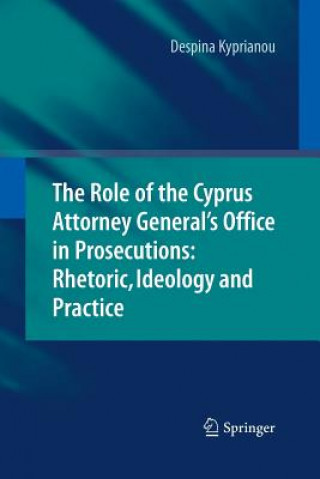 Despina Kyprianou

The Role of the Cyprus Attorney General's Office in Prosecutions: Rhetoric, Ideology and Practice

Springer